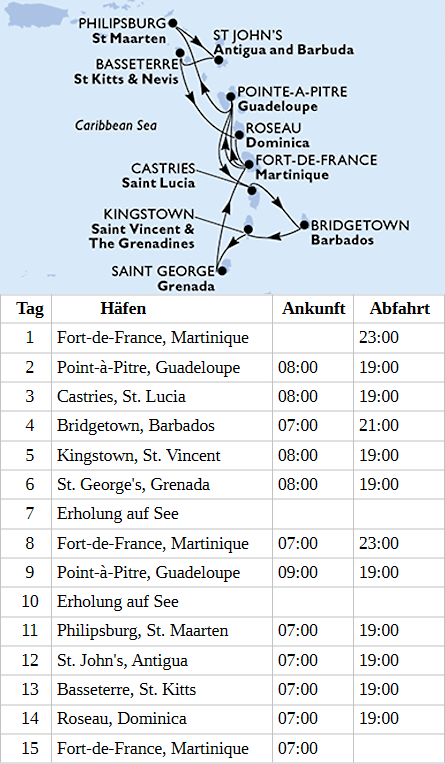 PHILIPSBURG
St Maarten
ST JOHN'S
Antigua and Barbuda
BASSETERRE
St Kitts & Nevis
POINTE-A-PITRE
Guadeloupe
Caribbean Sea
ROSEAU
Dominica
FORT-DE-FRANCE
Martinique
CASTRIES
Saint Lucia
KINGSTOWN
Saint Vincent & The Grenadines
BRIDGETOWN
Barbados
SAINT GEORGE
Grenada

| Tag | Häfen | Ankunft | Abfahrt |
|---|---|---|---|
| 1 | Fort-de-France, Martinique | | 23:00 |
| 2 | Point-à-Pitre, Guadeloupe | 08:00 | 19:00 |
| 3 | Castries, St. Lucia | 08:00 | 19:00 |
| 4 | Bridgetown, Barbados | 07:00 | 21:00 |
| 5 | Kingstown, St. Vincent | 08:00 | 19:00 |
| 6 | St. George's, Grenada | 08:00 | 19:00 |
| 7 | Erholung auf See | | |
| 8 | Fort-de-France, Martinique | 07:00 | 23:00 |
| 9 | Point-à-Pitre, Guadeloupe | 09:00 | 19:00 |
| 10 | Erholung auf See | | |
| 11 | Philipsburg, St. Maarten | 07:00 | 19:00 |
| 12 | St. John's, Antigua | 07:00 | 19:00 |
| 13 | Basseterre, St. Kitts | 07:00 | 19:00 |
| 14 | Roseau, Dominica | 07:00 | 19:00 |
| 15 | Fort-de-France, Martinique | 07:00 | |